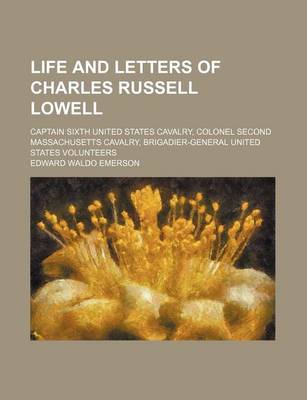 LIFE AND LETTERS OF CHARLES RUSSELL LOWELL

CAPTAIN SIXTH UNITED STATES CAVALRY, COLONEL SECOND MASSACHUSETTS CAVALRY, BRIGADIER-GENERAL UNITED STATES VOLUNTEERS

EDWARD WALDO EMERSON